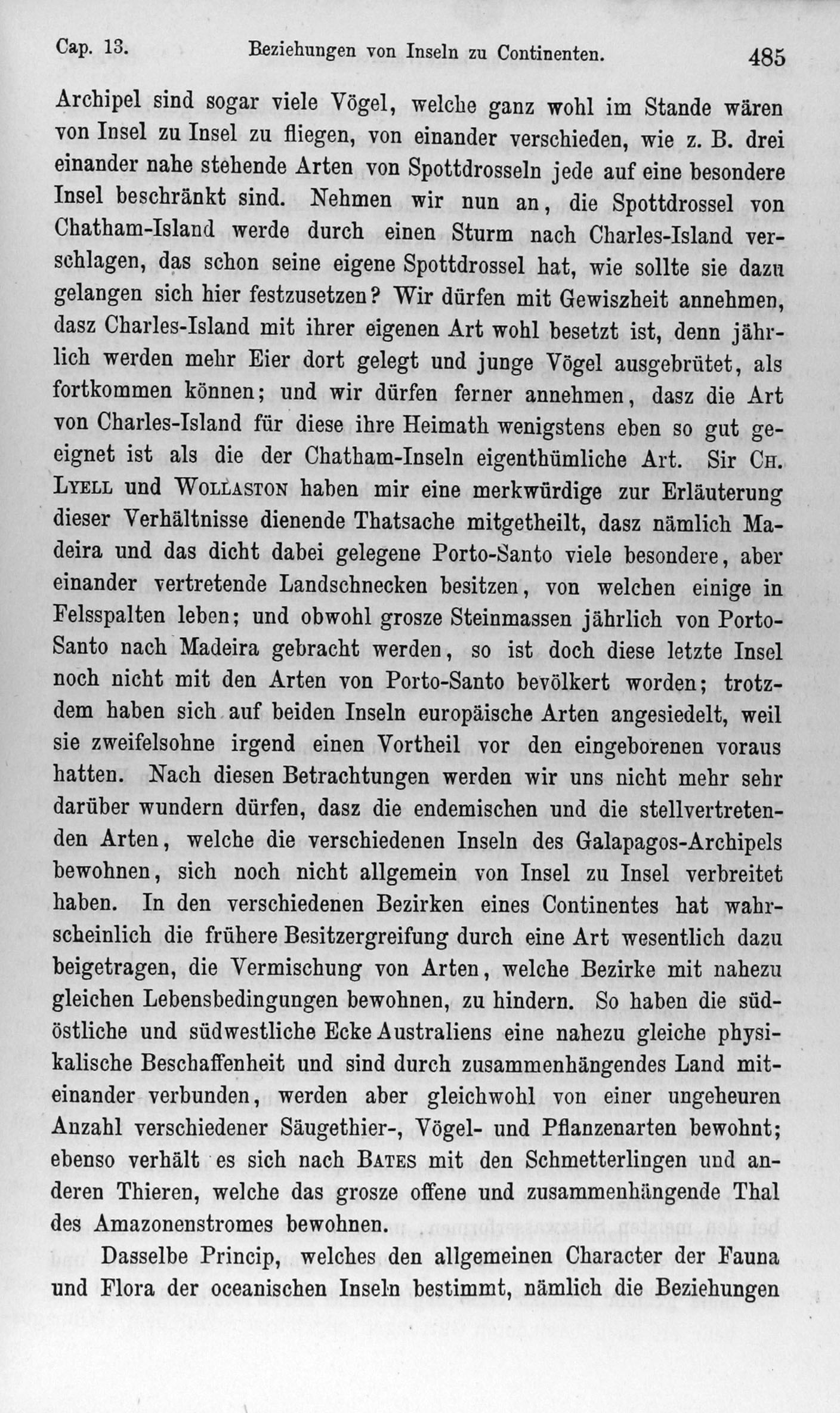 Cap. 13. Beziehungen von Inseln zu Continenten. 485

Archipel sind sogar viele Vögel, welche ganz wohl im Stande wären von Insel zu Insel zu fliegen, von einander verschieden, wie z. B. drei einander nahe stehende Arten von Spottdrosseln jede auf eine besondere Insel beschränkt sind. Nehmen wir nun an, die Spottdrossel von Chatham-Island werde durch einen Sturm nach Charles-Island verschlagen, das schon seine eigene Spottdrossel hat, wie sollte sie dazu gelangen sich hier festzusetzen? Wir dürfen mit Gewiszheit annehmen, dasz Charles-Island mit ihrer eigenen Art wohl besetzt ist, denn jährlich werden mehr Eier dort gelegt und junge Vögel ausgebrütet, als fortkommen können; und wir dürfen ferner annehmen, dasz die Art von Charles-Island für diese ihre Heimath wenigstens eben so gut geeignet ist als die der Chatham-Inseln eigenthümliche Art. Sir Ch. Lyell und Wollaston haben mir eine merkwürdige zur Erläuterung dieser Verhältnisse dienende Thatsache mitgetheilt, dasz nämlich Madeira und das dicht dabei gelegene Porto-Santo viele besondere, aber einander vertretende Landschnecken besitzen, von welchen einige in Felsspalten leben; und obwohl grosze Steinmassen jährlich von Porto-Santo nach Madeira gebracht werden, so ist doch diese letzte Insel noch nicht mit den Arten von Porto-Santo bevölkert worden; trotzdem haben sich auf beiden Inseln europäische Arten angesiedelt, weil sie zweifelsohne irgend einen Vortheil vor den eingeborenen voraus hatten. Nach diesen Betrachtungen werden wir uns nicht mehr sehr darüber wundern dürfen, dasz die endemischen und die stellvertretenden Arten, welche die verschiedenen Inseln des Galapagos-Archipels bewohnen, sich noch nicht allgemein von Insel zu Insel verbreitet haben. In den verschiedenen Bezirken eines Continentes hat wahrscheinlich die frühere Besitzergreifung durch eine Art wesentlich dazu beigetragen, die Vermischung von Arten, welche Bezirke mit nahezu gleichen Lebensbedingungen bewohnen, zu hindern. So haben die südöstliche und südwestliche Ecke Australiens eine nahezu gleiche physikalische Beschaffenheit und sind durch zusammenhängendes Land miteinander verbunden, werden aber gleichwohl von einer ungeheuren Anzahl verschiedener Säugethier-, Vögel- und Pflanzenarten bewohnt; ebenso verhält es sich nach Bates mit den Schmetterlingen und anderen Thieren, welche das grosze offene und zusammenhängende Thal des Amazonenstromes bewohnen.

Dasselbe Princip, welches den allgemeinen Character der Fauna und Flora der oceanischen Inseln bestimmt, nämlich die Beziehungen